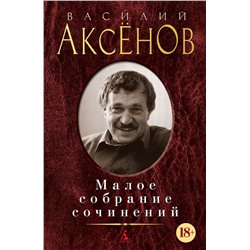 ВАСИЛИЙ
АКСЁНОВ

Малое
собрание
сочинений

18+